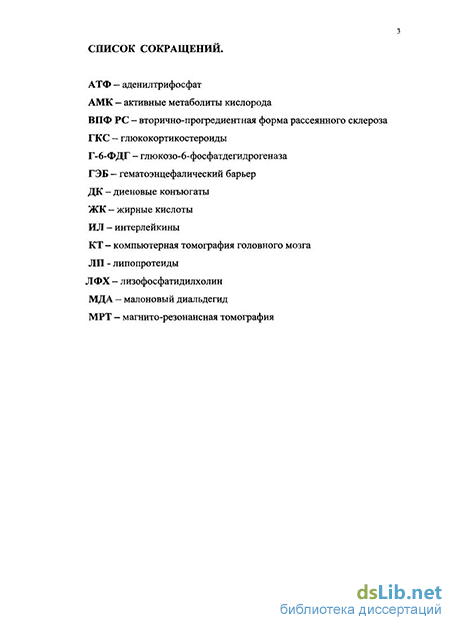 3

СПИСОК СОКРАЩЕНИЙ.

АТФ – аденилтрифосфат

АМК – активные метаболиты кислорода

ВПФ РС – вторично-прогредиентная форма рассеянного склероза

ГКС – глюкокортикостероиды

Г-6-ФДГ – глюкозо-6-фосфатдегидрогеназа

ГЭБ – гематоэнцефалический барьер

ДК – диеновые конъюгаты

ЖК – жирные кислоты

ИЛ – интерлейкины

КТ – компьютерная томография головного мозга

ЛП - липопротеиды

ЛФХ – лизофосфатидилхолин

МДА – малоновый диальдегид

МРТ – магнито-резонансная томография

dsLib.net
библиотека диссертаций